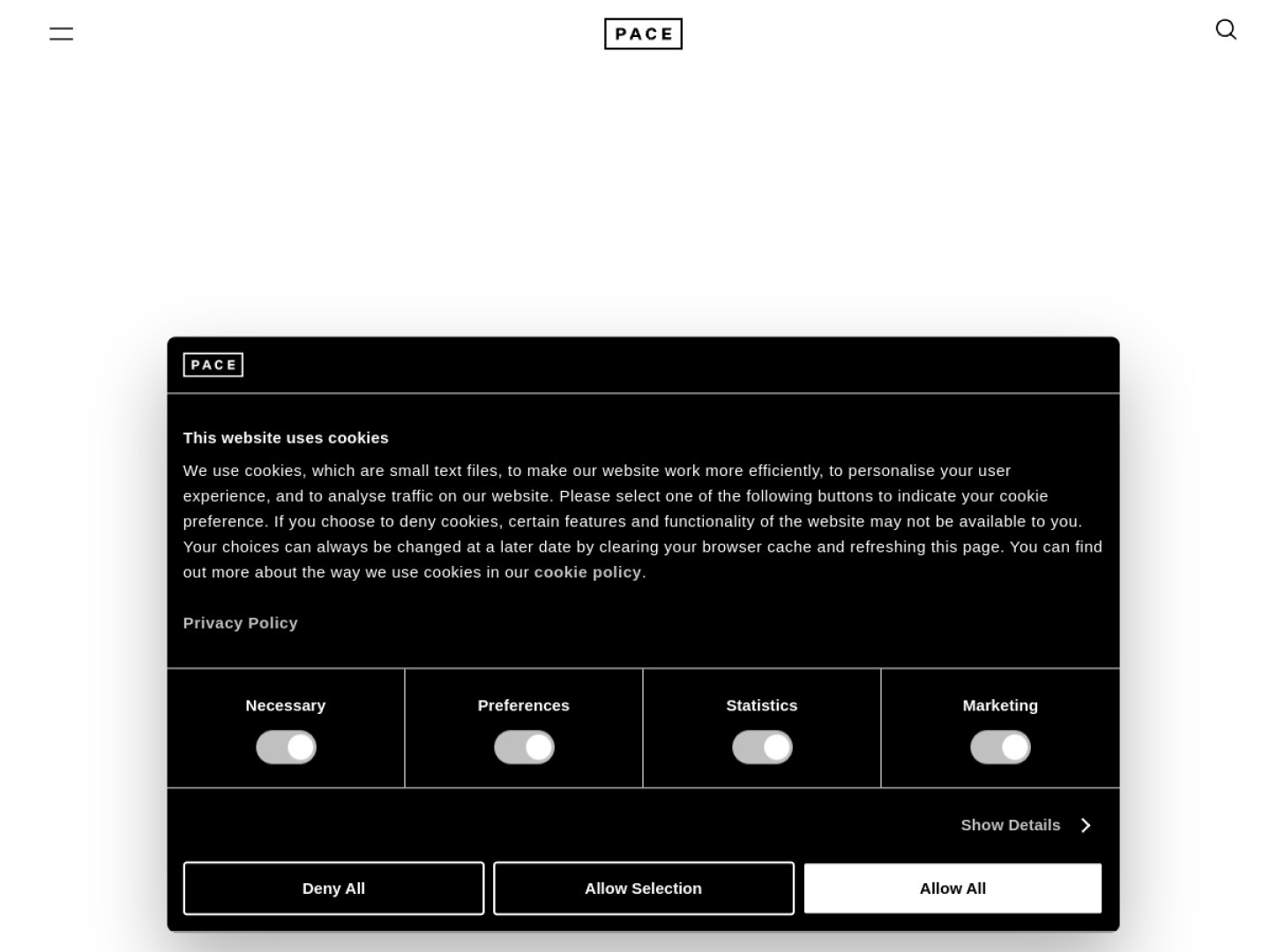 PACE

PACE

This website uses cookies

We use cookies, which are small text files, to make our website work more efficiently, to personalise your user experience, and to analyse traffic on our website. Please select one of the following buttons to indicate your cookie preference. If you choose to deny cookies, certain features and functionality of the website may not be available to you. Your choices can always be changed at a later date by clearing your browser cache and refreshing this page. You can find out more about the way we use cookies in our cookie policy.

Privacy Policy

Necessary

Preferences

Statistics

Marketing

Show Details

Deny All

Allow Selection

Allow All